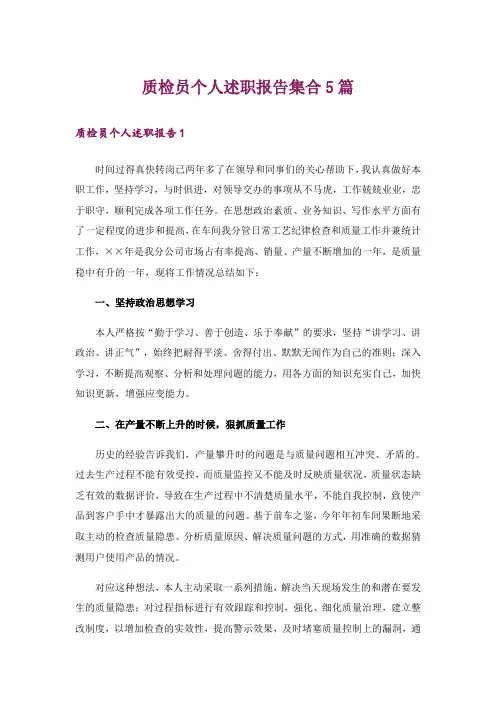 质检员个人述职报告集合5篇

质检员个人述职报告1

时间过得真快转岗已两年多了在领导和同事们的关心帮助下，我认真做好本职工作，坚持学习，与时俱进，对领导交办的事项从不马虎，工作兢兢业业，忠于职守，顺利完成各项工作任务。在思想政治素质、业务知识、写作水平方面有了一定程度的进步和提高，在车间我分管日常工艺纪律检查和质量工作并兼统计工作，××年是我分公司市场占有率提高、销量、产量不断增加的一年，是质量稳中有升的一年，现将工作情况总结如下：

一、坚持政治思想学习

本人严格按“勤于学习、善于创造、乐于奉献”的要求，坚持“讲学习、讲政治、讲正气”，始终把耐得平淡、舍得付出、默默无闻作为自己的准则；深入学习，不断提高观察、分析和处理问题的能力，用各方面的知识充实自己，加快知识更新，增强应变能力。

二、在产量不断上升的时候，狠抓质量工作

历史的经验告诉我们，产量攀升时的问题是与质量问题相互冲突、矛盾的。过去生产过程不能有效受控，而质量监控又不能及时反映质量状况，质量状态缺乏有效的数据评价，导致在生产过程中不清楚质量水平，不能自我控制，致使产品到客户手中才暴露出大的质量的问题。基于前车之鉴，今年年初车间果断地采取主动的检查质量隐患、分析质量原因、解决质量问题的方式，用准确的数据猜测用户使用产品的情况。

对应这种想法，本人主动采取一系列措施，解决当天现场发生的和潜在要发生的质量隐患：对过程指标进行有效跟踪和控制，强化、细化质量治理，建立整改制度，以增加检查的实效性，提高警示效果，及时堵塞质量控制上的漏洞，通